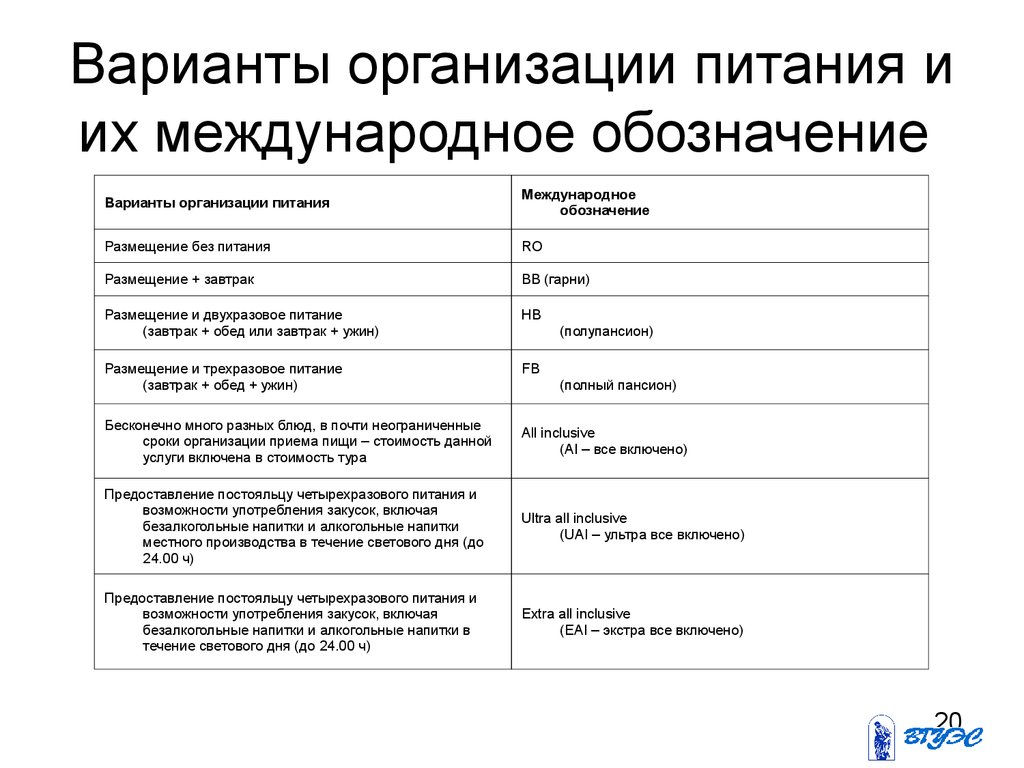 Варианты организации питания и их международное обозначение

| Варианты организации питания | Международное обозначение |
|---|---|
| Размещение без питания | RO |
| Размещение + завтрак | BB (гарни) |
| Размещение и двухразовое питание (завтрак + обед или завтрак + ужин) | HB (полупансион) |
| Размещение и трехразовое питание (завтрак + обед + ужин) | FB (полный пансион) |
| Бесконечно много разных блюд, в почти неограниченные сроки организации приема пищи – стоимость данной услуги включена в стоимость тура | All inclusive (AI – все включено) |
| Предоставление постояльцу четырехразового питания и возможности употребления закусок, включая безалкогольные напитки и алкогольные напитки местного производства в течение светового дня (до 24.00 ч) | Ultra all inclusive (UAI – ультра все включено) |
| Предоставление постояльцу четырехразового питания и возможности употребления закусок, включая безалкогольные напитки и алкогольные напитки в течение светового дня (до 24.00 ч) | Extra all inclusive (EAI – экстра все включено) |

20

ВГУЭС